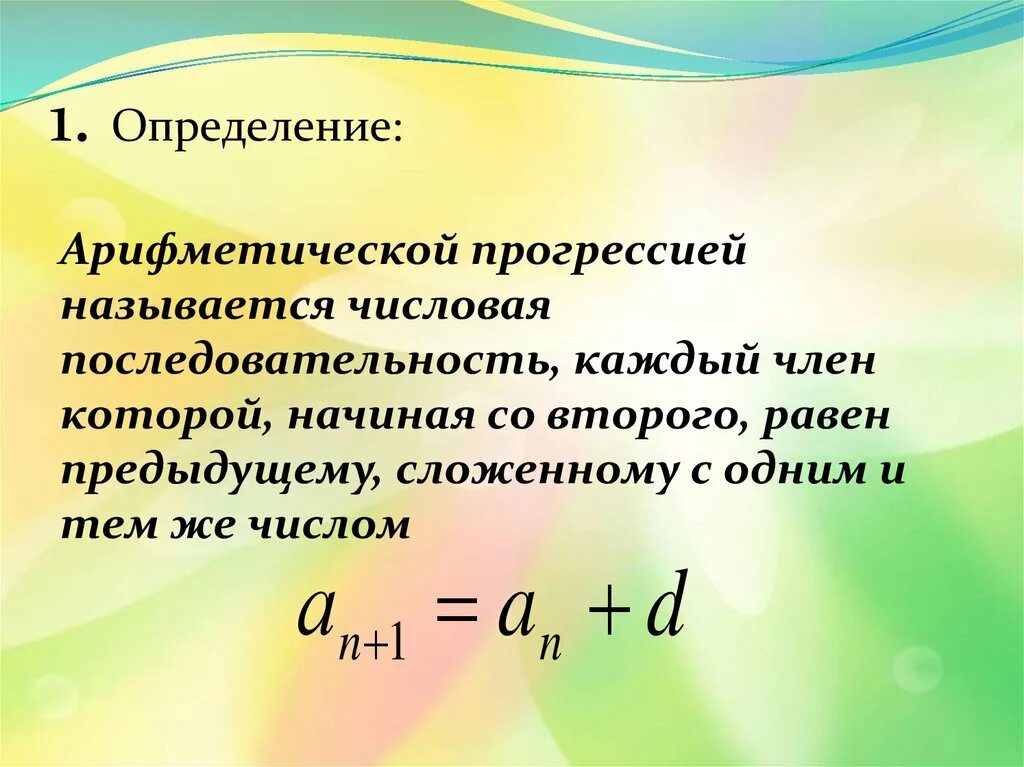 1. Определение:

Арифметической прогрессией называется числовая последовательность, каждый член которой, начиная со второго, равен предыдущему, сложенному с одним и тем же числом

$a_{n+1} = a_n + d$